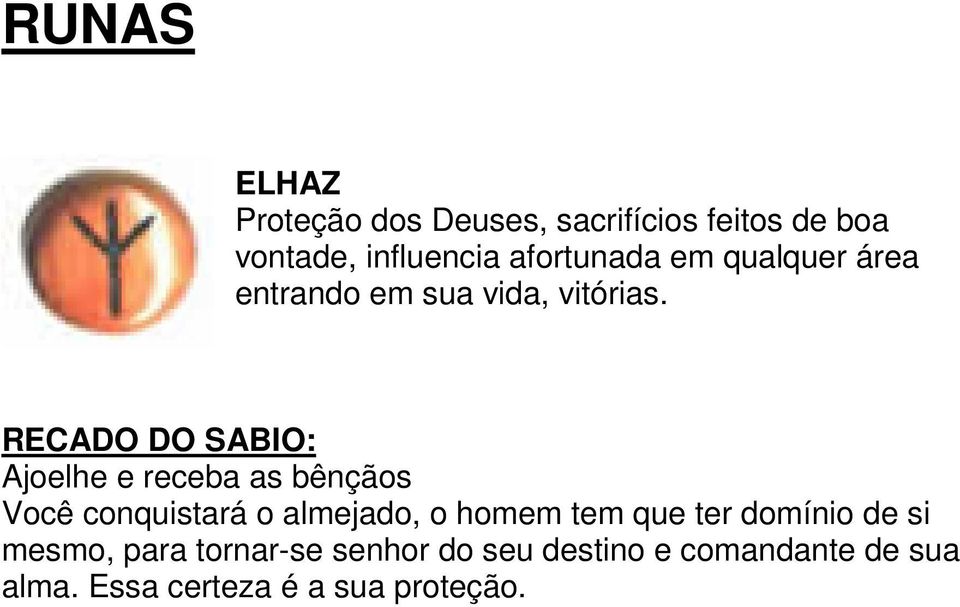 RUNAS

ELHAZ
Proteção dos Deuses, sacrifícios feitos de boa vontade, influencia afortunada em qualquer área entrando em sua vida, vitórias.

RECADO DO SABIO:
Ajoelhe e receba as bênçãos
Você conquistará o almejado, o homem tem que ter domínio de si mesmo, para tornar-se senhor do seu destino e comandante de sua alma. Essa certeza é a sua proteção.